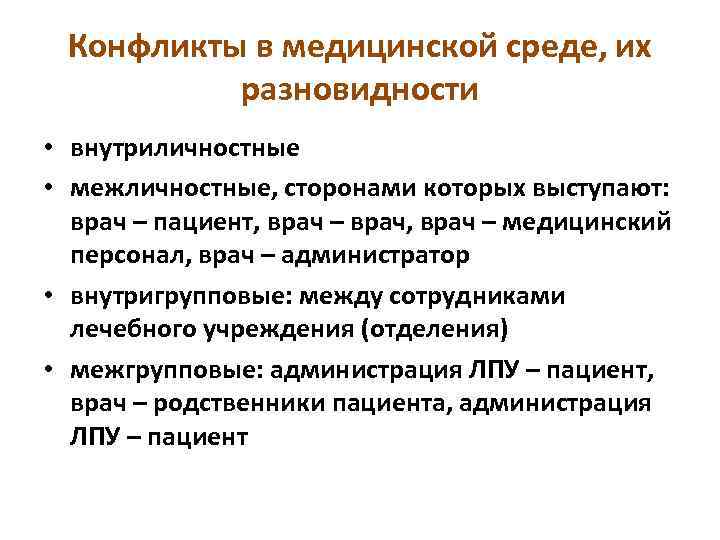 Конфликты в медицинской среде, их разновидности

• внутриличностные
• межличностные, сторонами которых выступают: врач – пациент, врач – врач, врач – медицинский персонал, врач – администратор
• внутригрупповые: между сотрудниками лечебного учреждения (отделения)
• межгрупповые: администрация ЛПУ – пациент, врач – родственники пациента, администрация ЛПУ – пациент